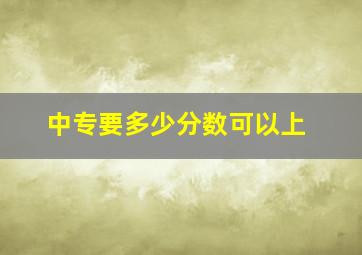 中专要多少分数可以上